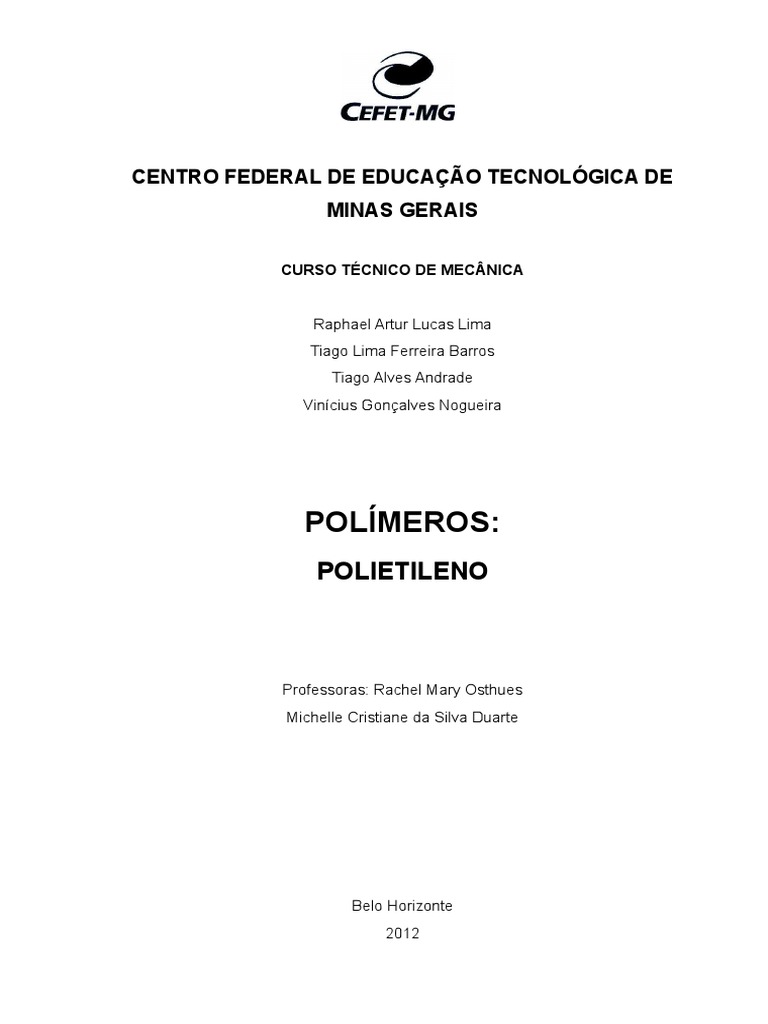 CEFET-MG

CENTRO FEDERAL DE EDUCAÇÃO TECNOLÓGICA DE MINAS GERAIS

CURSO TÉCNICO DE MECÂNICA

Raphael Artur Lucas Lima
Tiago Lima Ferreira Barros
Tiago Alves Andrade
Vinícius Gonçalves Nogueira

POLÍMEROS:

POLIETILENO

Professoras: Rachel Mary Osthues
Michelle Cristiane da Silva Duarte

Belo Horizonte
2012